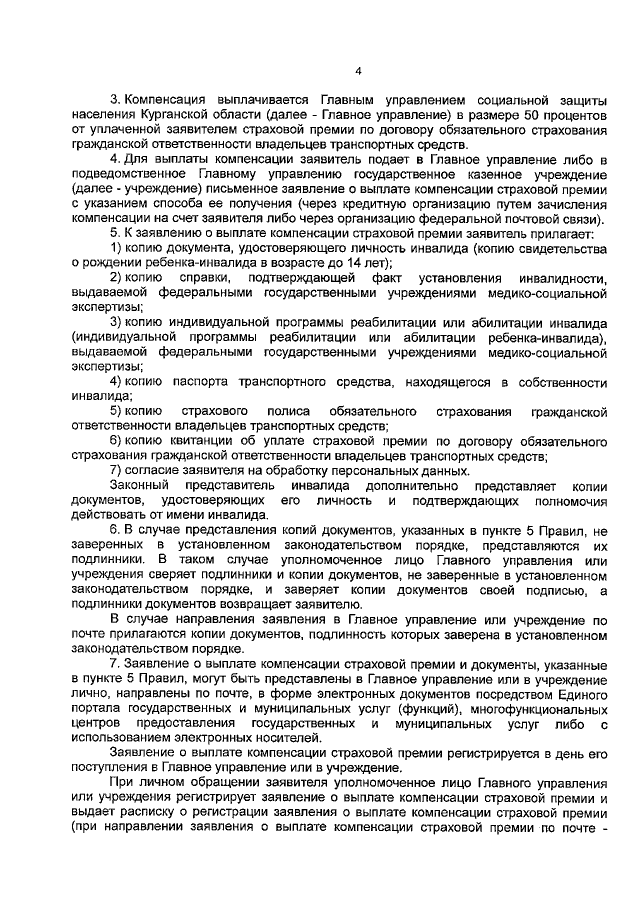 4

3. Компенсация выплачивается Главным управлением социальной защиты населения Курганской области (далее - Главное управление) в размере 50 процентов от уплаченной заявителем страховой премии по договору обязательного страхования гражданской ответственности владельцев транспортных средств.

4. Для выплаты компенсации заявитель подает в Главное управление либо в подведомственное Главному управлению государственное казенное учреждение (далее - учреждение) письменное заявление о выплате компенсации страховой премии с указанием способа ее получения (через кредитную организацию путем зачисления компенсации на счет заявителя либо через организацию федеральной почтовой связи).

5. К заявлению о выплате компенсации страховой премии заявитель прилагает:

1) копию документа, удостоверяющего личность инвалида (копию свидетельства о рождении ребенка-инвалида в возрасте до 14 лет);

2) копию справки, подтверждающей факт установления инвалидности, выдаваемой федеральными государственными учреждениями медико-социальной экспертизы;

3) копию индивидуальной программы реабилитации или абилитации инвалида (индивидуальной программы реабилитации или абилитации ребенка-инвалида), выдаваемой федеральными государственными учреждениями медико-социальной экспертизы;

4) копию паспорта транспортного средства, находящегося в собственности инвалида;

5) копию страхового полиса обязательного страхования гражданской ответственности владельцев транспортных средств;

6) копию квитанции об уплате страховой премии по договору обязательного страхования гражданской ответственности владельцев транспортных средств;

7) согласие заявителя на обработку персональных данных.

Законный представитель инвалида дополнительно представляет копии документов, удостоверяющих его личность и подтверждающих полномочия действовать от имени инвалида.

6. В случае представления копий документов, указанных в пункте 5 Правил, не заверенных в установленном законодательством порядке, представляются их подлинники. В таком случае уполномоченное лицо Главного управления или учреждения сверяет подлинники и копии документов, не заверенные в установленном законодательством порядке, и заверяет копии документов своей подписью, а подлинники документов возвращает заявителю.

В случае направления заявления в Главное управление или учреждение по почте прилагаются копии документов, подлинность которых заверена в установленном законодательством порядке.

7. Заявление о выплате компенсации страховой премии и документы, указанные в пункте 5 Правил, могут быть представлены в Главное управление или в учреждение лично, направлены по почте, в форме электронных документов посредством Единого портала государственных и муниципальных услуг (функций), многофункциональных центров предоставления государственных и муниципальных услуг либо с использованием электронных носителей.

Заявление о выплате компенсации страховой премии регистрируется в день его поступления в Главное управление или в учреждение.

При личном обращении заявителя уполномоченное лицо Главного управления или учреждения регистрирует заявление о выплате компенсации страховой премии и выдает расписку о регистрации заявления о выплате компенсации страховой премии (при направлении заявления о выплате компенсации страховой премии по почте -